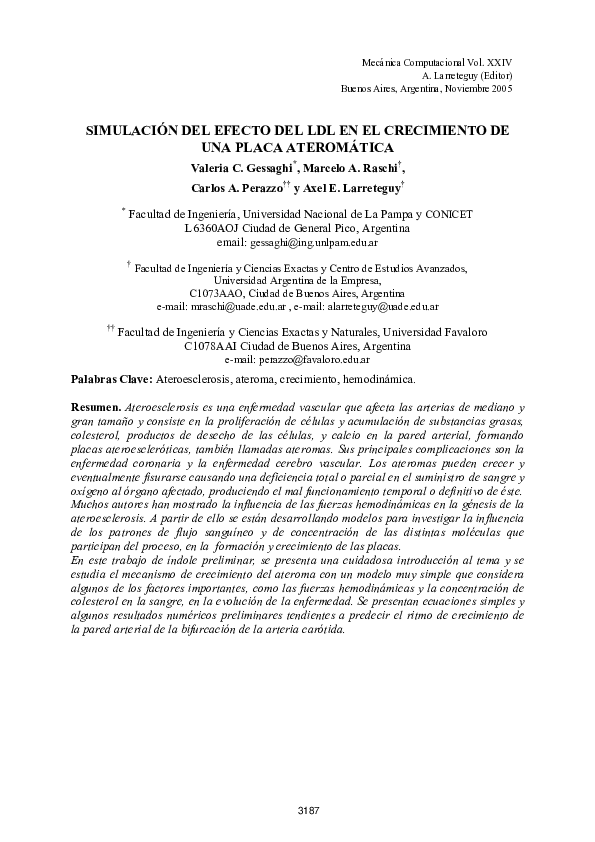 Mecánica Computacional Vol. XXIV
A. Larreteguy (Editor)
Buenos Aires, Argentina, Noviembre 2005

SIMULACIÓN DEL EFECTO DEL LDL EN EL CRECIMIENTO DE UNA PLACA ATEROMÁTICA

Valeria C. Gessaghi$^{*}$, Marcelo A. Raschi$^{\dagger}$, Carlos A. Perazzo$^{\dagger\dagger}$ y Axel E. Larreteguy$^{\dagger}$

$^{*}$ Facultad de Ingeniería, Universidad Nacional de La Pampa y CONICET
L6360AOJ Ciudad de General Pico, Argentina
email: gessaghi@ing.unlpam.edu.ar

$^{\dagger}$ Facultad de Ingeniería y Ciencias Exactas y Centro de Estudios Avanzados, Universidad Argentina de la Empresa,
C1073AAO, Ciudad de Buenos Aires, Argentina
e-mail: mraschi@uade.edu.ar , e-mail: alarreteguy@uade.edu.ar

$^{\dagger\dagger}$ Facultad de Ingeniería y Ciencias Exactas y Naturales, Universidad Favaloro
C1078AAI Ciudad de Buenos Aires, Argentina
e-mail: perazzo@favaloro.edu.ar

Palabras Clave: Ateroesclerosis, ateroma, crecimiento, hemodinámica.

Resumen. Ateroesclerosis es una enfermedad vascular que afecta las arterias de mediano y gran tamaño y consiste en la proliferación de células y acumulación de substancias grasas, colesterol, productos de desecho de las células, y calcio en la pared arterial, formando placas ateroescleróticas, también llamadas ateromas. Sus principales complicaciones son la enfermedad coronaria y la enfermedad cerebro vascular. Los ateromas pueden crecer y eventualmente fisurarse causando una deficiencia total o parcial en el suministro de sangre y oxígeno al órgano afectado, produciendo el mal funcionamiento temporal o definitivo de éste. Muchos autores han mostrado la influencia de las fuerzas hemodinámicas en la génesis de la ateroesclerosis. A partir de ello se están desarrollando modelos para investigar la influencia de los patrones de flujo sanguíneo y de concentración de las distintas moléculas que participan del proceso, en la formación y crecimiento de las placas.
En este trabajo de índole preliminar, se presenta una cuidadosa introducción al tema y se estudia el mecanismo de crecimiento del ateroma con un modelo muy simple que considera algunos de los factores importantes, como las fuerzas hemodinámicas y la concentración de colesterol en la sangre, en la evolución de la enfermedad. Se presentan ecuaciones simples y algunos resultados numéricos preliminares tendientes a predecir el ritmo de crecimiento de la pared arterial de la bifurcación de la arteria carótida.

3187